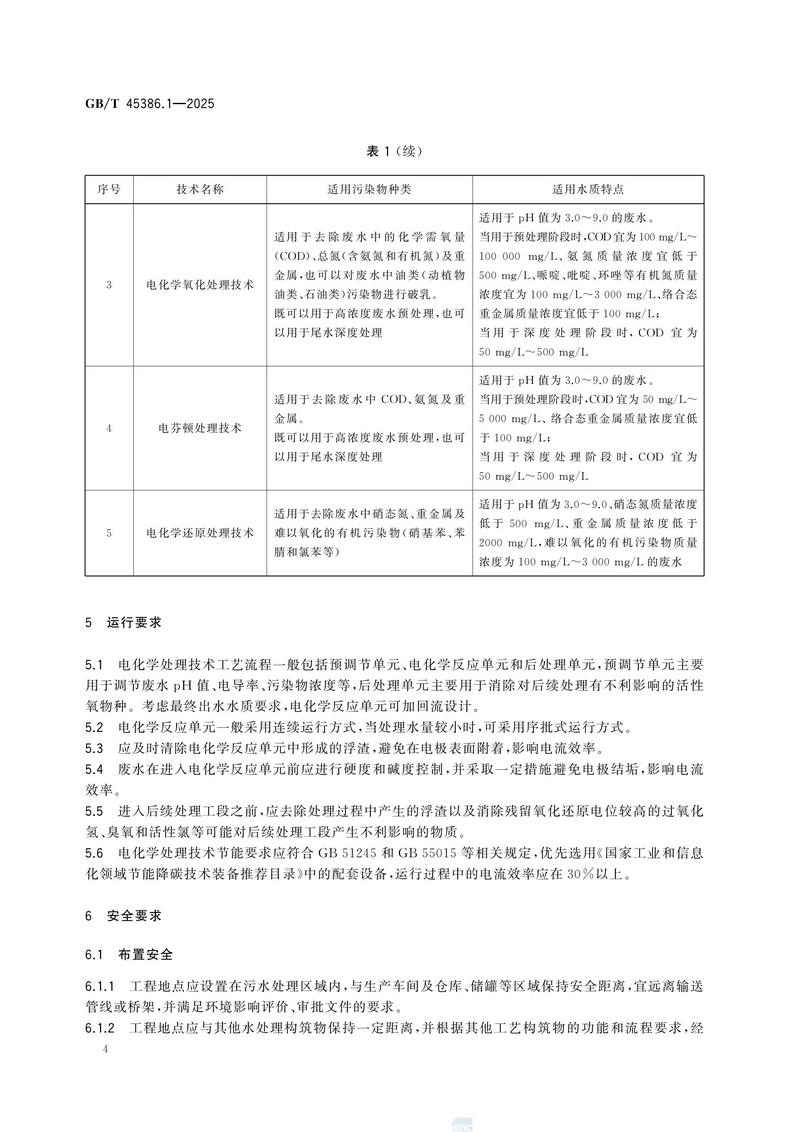 GB/T 45386.1—2025

表1(续)

| 序号 | 技术名称 | 适用污染物种类 | 适用水质特点 |
|---|---|---|---|
| 3 | 电化学氧化处理技术 | 适用于去除废水中的化学需氧量(COD)、总氮(含氨氮和有机氮)及重金属,也可以对废水中油类(动植物油类、石油类)污染物进行破乳。既可以用于高浓度废水预处理,也可以用于尾水深度处理 | 适用于pH值为3.0~9.0的废水。当用于预处理阶段时,COD宜为100 mg/L~100 000 mg/L、氨氮质量浓度宜低于500 mg/L、哌啶、吡啶、环唑等有机氮质量浓度宜为100 mg/L~3 000 mg/L、络合态重金属质量浓度宜低于100 mg/L;当用于深度处理阶段时,COD宜为50 mg/L~500 mg/L |
| 4 | 电芬顿处理技术 | 适用于去除废水中COD、氨氮及重金属。既可以用于高浓度废水预处理,也可以用于尾水深度处理 | 适用于pH值为3.0~9.0的废水。当用于预处理阶段时,COD宜为50 mg/L~5 000 mg/L、络合态重金属质量浓度宜低于100 mg/L;当用于深度处理阶段时,COD宜为50 mg/L~500 mg/L |
| 5 | 电化学还原处理技术 | 适用于去除废水中硝态氮、重金属及难以氧化的有机污染物(硝基苯、苯腈和氯苯等) | 适用于pH值为3.0~9.0、硝态氮质量浓度低于500 mg/L、重金属质量浓度低于2000 mg/L,难以氧化的有机污染物质量浓度为100 mg/L~3 000 mg/L的废水 |

5 运行要求

5.1 电化学处理技术工艺流程一般包括预调节单元、电化学反应单元和后处理单元,预调节单元主要用于调节废水pH值、电导率、污染物浓度等,后处理单元主要用于消除对后续处理有不利影响的活性氧物种。考虑最终出水水质要求,电化学反应单元可加回流设计。

5.2 电化学反应单元一般采用连续运行方式,当处理水量较小时,可采用序批式运行方式。

5.3 应及时清除电化学反应单元中形成的浮渣,避免在电极表面附着,影响电流效率。

5.4 废水在进入电化学反应单元前应进行硬度和碱度控制,并采取一定措施避免电极结垢,影响电流效率。

5.5 进入后续处理工段之前,应去除处理过程中产生的浮渣以及消除残留氧化还原电位较高的过氧化氢、臭氧和活性氯等可能对后续处理工段产生不利影响的物质。

5.6 电化学处理技术节能要求应符合GB 51245和GB 55015等相关规定,优先选用《国家工业和信息化领域节能降碳技术装备推荐目录》中的配套设备,运行过程中的电流效率应在30%以上。

6 安全要求

6.1 布置安全

6.1.1 工程地点应设置在污水处理区域内,与生产车间及仓库、储罐等区域保持安全距离,宜远离输送管线或桥架,并满足环境影响评价、审批文件的要求。

6.1.2 工程地点应与其他水处理构筑物保持一定距离,并根据其他工艺构筑物的功能和流程要求,经

4